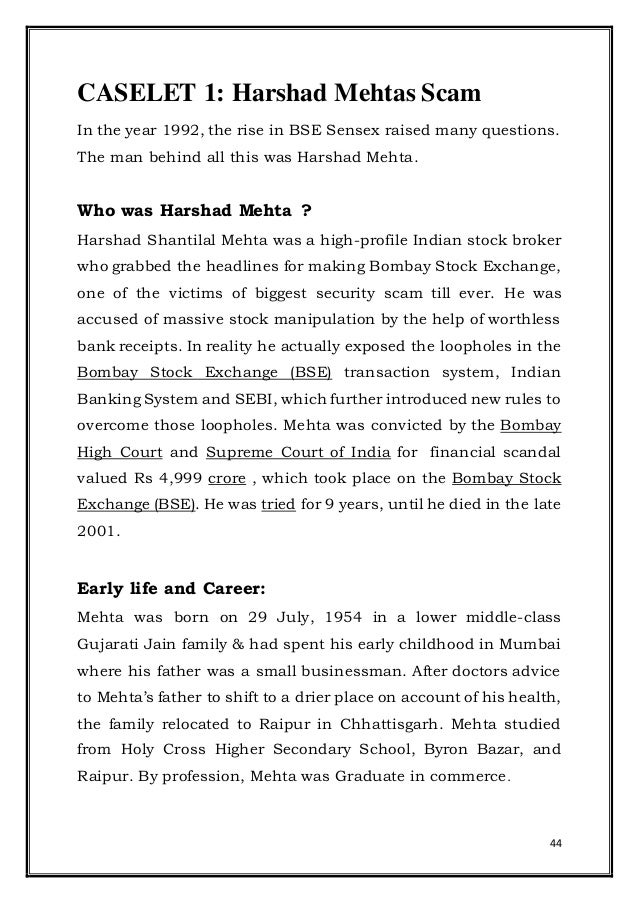 CASELET 1: Harshad Mehtas Scam

In the year 1992, the rise in BSE Sensex raised many questions. The man behind all this was Harshad Mehta.

Who was Harshad Mehta ?

Harshad Shantilal Mehta was a high-profile Indian stock broker who grabbed the headlines for making Bombay Stock Exchange, one of the victims of biggest security scam till ever. He was accused of massive stock manipulation by the help of worthless bank receipts. In reality he actually exposed the loopholes in the Bombay Stock Exchange (BSE) transaction system, Indian Banking System and SEBI, which further introduced new rules to overcome those loopholes. Mehta was convicted by the Bombay High Court and Supreme Court of India for financial scandal valued Rs 4,999 crore , which took place on the Bombay Stock Exchange (BSE). He was tried for 9 years, until he died in the late 2001.

Early life and Career:

Mehta was born on 29 July, 1954 in a lower middle-class Gujarati Jain family & had spent his early childhood in Mumbai where his father was a small businessman. After doctors advice to Mehta's father to shift to a drier place on account of his health, the family relocated to Raipur in Chhattisgarh. Mehta studied from Holy Cross Higher Secondary School, Byron Bazar, and Raipur. By profession, Mehta was Graduate in commerce.

44